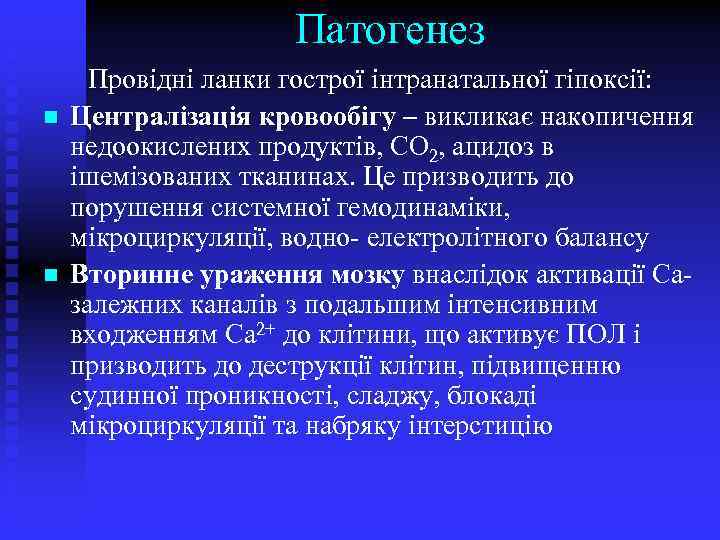 Патогенез

Провідні ланки гострої інтранатальної гіпоксії:

Централізація кровообігу – викликає накопичення недоокислених продуктів, $CO_2$, ацидоз в ішемізованих тканинах. Це призводить до порушення системної гемодинаміки, мікроциркуляції, водно- електролітного балансу

Вторинне ураження мозку внаслідок активації Са-залежних каналів з подальшим інтенсивним входженням $Ca^{2+}$ до клітини, що активує ПОЛ і призводить до деструкції клітин, підвищенню судинної проникності, сладжу, блокаді мікроциркуляції та набряку інтерстицію